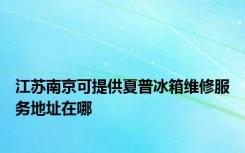 江苏南京可提供夏普冰箱维修服务地址在哪